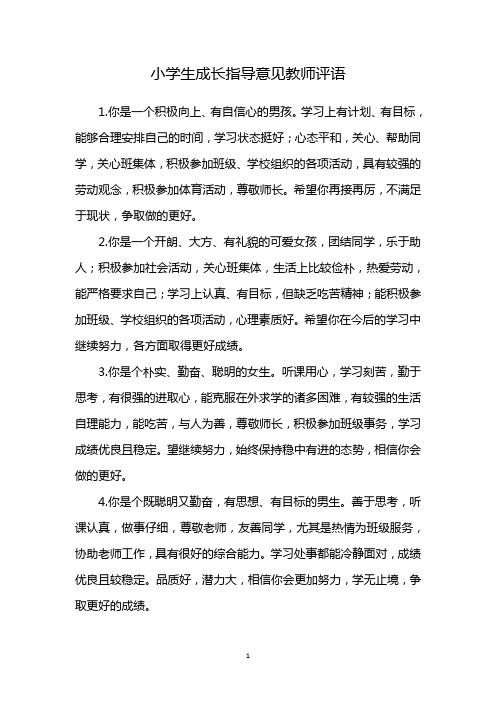 小学生成长指导意见教师评语

1.你是一个积极向上、有自信心的男孩。学习上有计划、有目标，能够合理安排自己的时间，学习状态挺好；心态平和，关心、帮助同学，关心班集体，积极参加班级、学校组织的各项活动，具有较强的劳动观念，积极参加体育活动，尊敬师长。希望你再接再厉，不满足于现状，争取做的更好。

2.你是一个开朗、大方、有礼貌的可爱女孩，团结同学，乐于助人；积极参加社会活动，关心班集体，生活上比较俭朴，热爱劳动，能严格要求自己；学习上认真、有目标，但缺乏吃苦精神；能积极参加班级、学校组织的各项活动，心理素质好。希望你在今后的学习中继续努力，各方面取得更好成绩。

3.你是个朴实、勤奋、聪明的女生。听课用心，学习刻苦，勤于思考，有很强的进取心，能克服在外求学的诸多困难，有较强的生活自理能力，能吃苦，与人为善，尊敬师长，积极参加班级事务，学习成绩优良且稳定。望继续努力，始终保持稳中有进的态势，相信你会做的更好。

4.你是个既聪明又勤奋，有思想、有目标的男生。善于思考，听课认真，做事仔细，尊敬老师，友善同学，尤其是热情为班级服务，协助老师工作，具有很好的综合能力。学习处事都能冷静面对，成绩优良且较稳定。品质好，潜力大，相信你会更加努力，学无止境，争取更好的成绩。

1